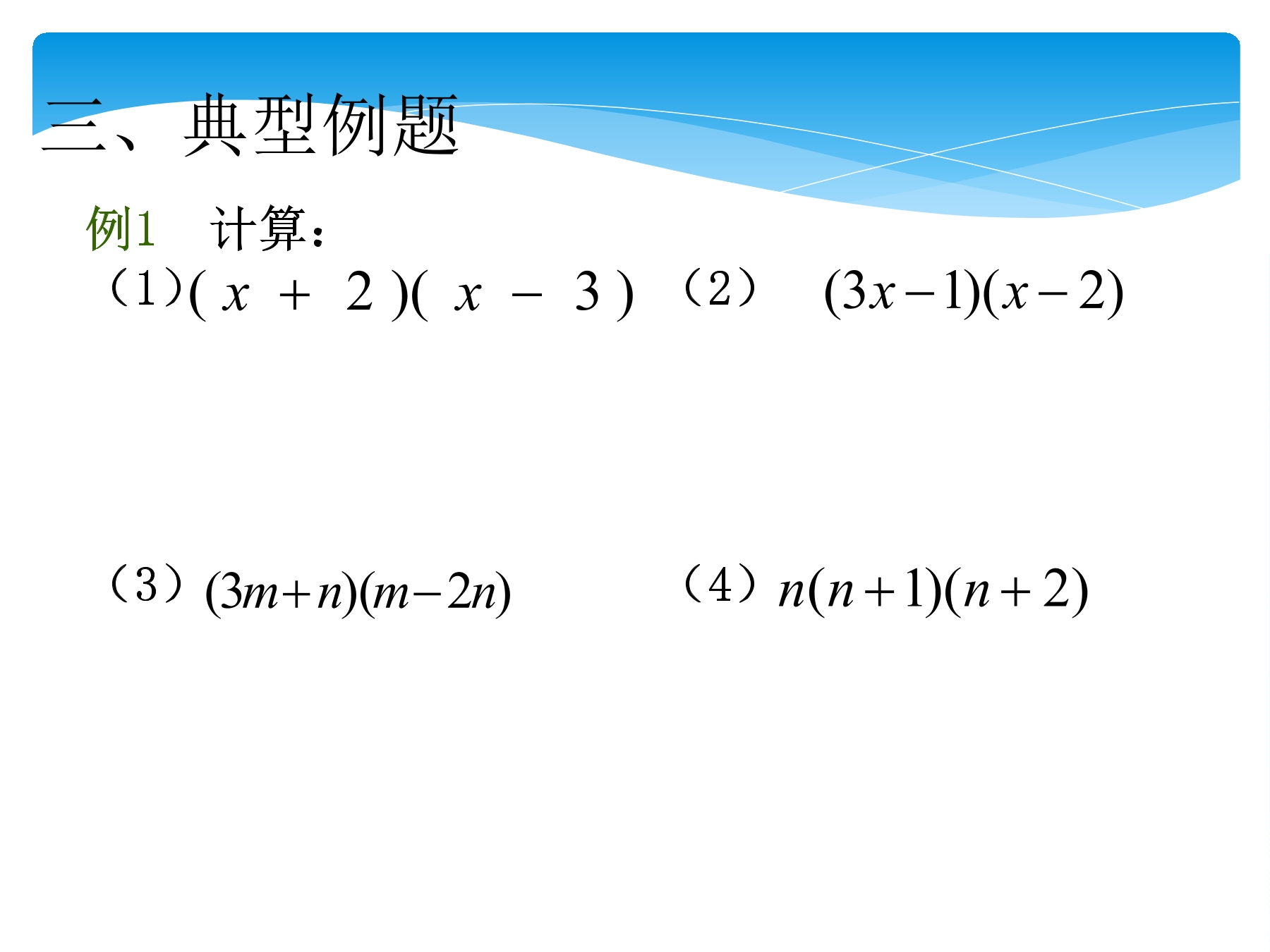 三、典型例题

例1 计算：

（1）$(x+2)(x-3)$ （2）$(3x-1)(x-2)$

（3）$(3m+n)(m-2n)$ （4）$n(n+1)(n+2)$